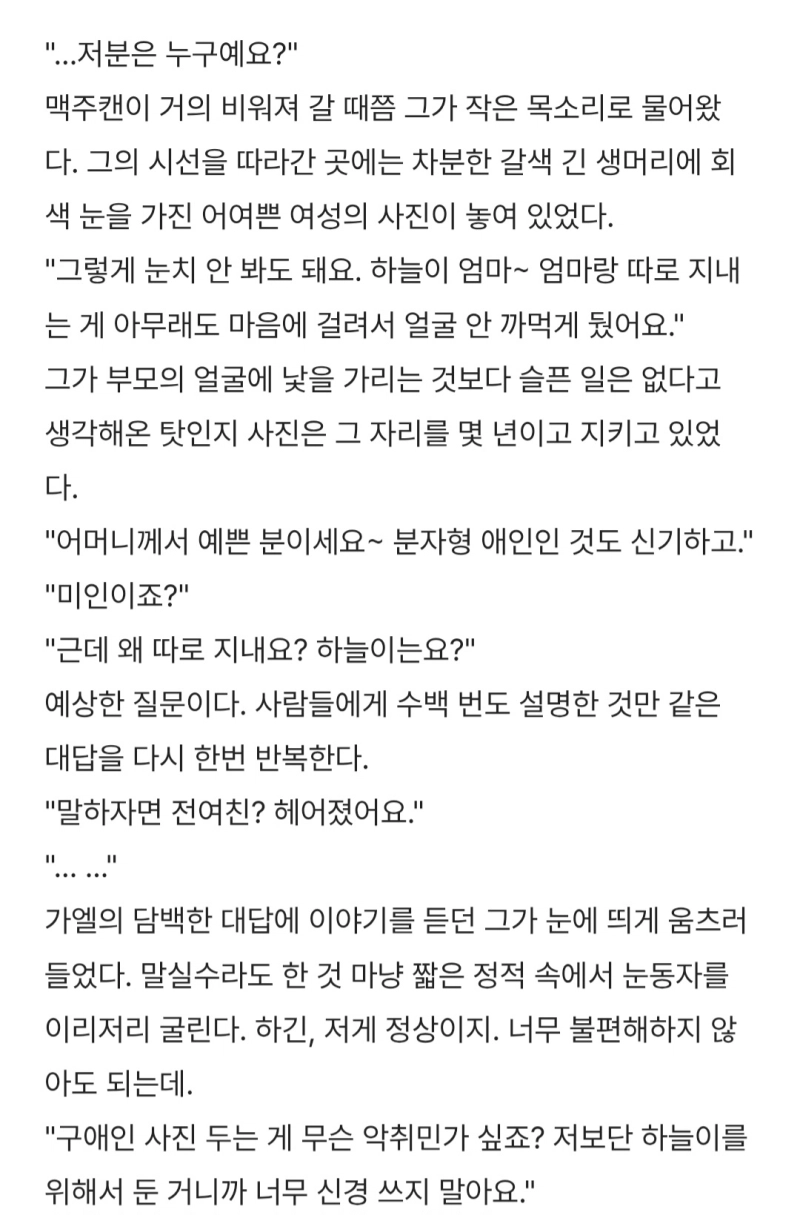 "...저분은 누구예요?"
맥주캔이 거의 비워져 갈 때쯤 그가 작은 목소리로 물어왔다. 그의 시선을 따라간 곳에는 차분한 갈색 긴 생머리에 회색 눈을 가진 어여쁜 여성의 사진이 놓여 있었다.
"그렇게 눈치 안 봐도 돼요. 하늘이 엄마~ 엄마랑 따로 지내는 게 아무래도 마음에 걸려서 얼굴 안 까먹게 뒀어요."
그가 부모의 얼굴에 낯을 가리는 것보다 슬픈 일은 없다고 생각해온 탓인지 사진은 그 자리를 몇 년이고 지키고 있었다.
"어머니께서 예쁜 분이세요~ 분자형 애인인 것도 신기하고."
"미인이죠?"
"근데 왜 따로 지내요? 하늘이는요?"
예상한 질문이다. 사람들에게 수백 번도 설명한 것만 같은 대답을 다시 한번 반복한다.
"말하자면 전여친? 헤어졌어요."
"... ..."
가엘의 담백한 대답에 이야기를 듣던 그가 눈에 띄게 움츠러들었다. 말실수라도 한 것 마냥 짧은 정적 속에서 눈동자를 이리저리 굴린다. 하긴, 저게 정상이지. 너무 불편해하지 않아도 되는데.
"구애인 사진 두는 게 무슨 악취민가 싶죠? 저보단 하늘이를 위해서 둔 거니까 너무 신경 쓰지 말아요."